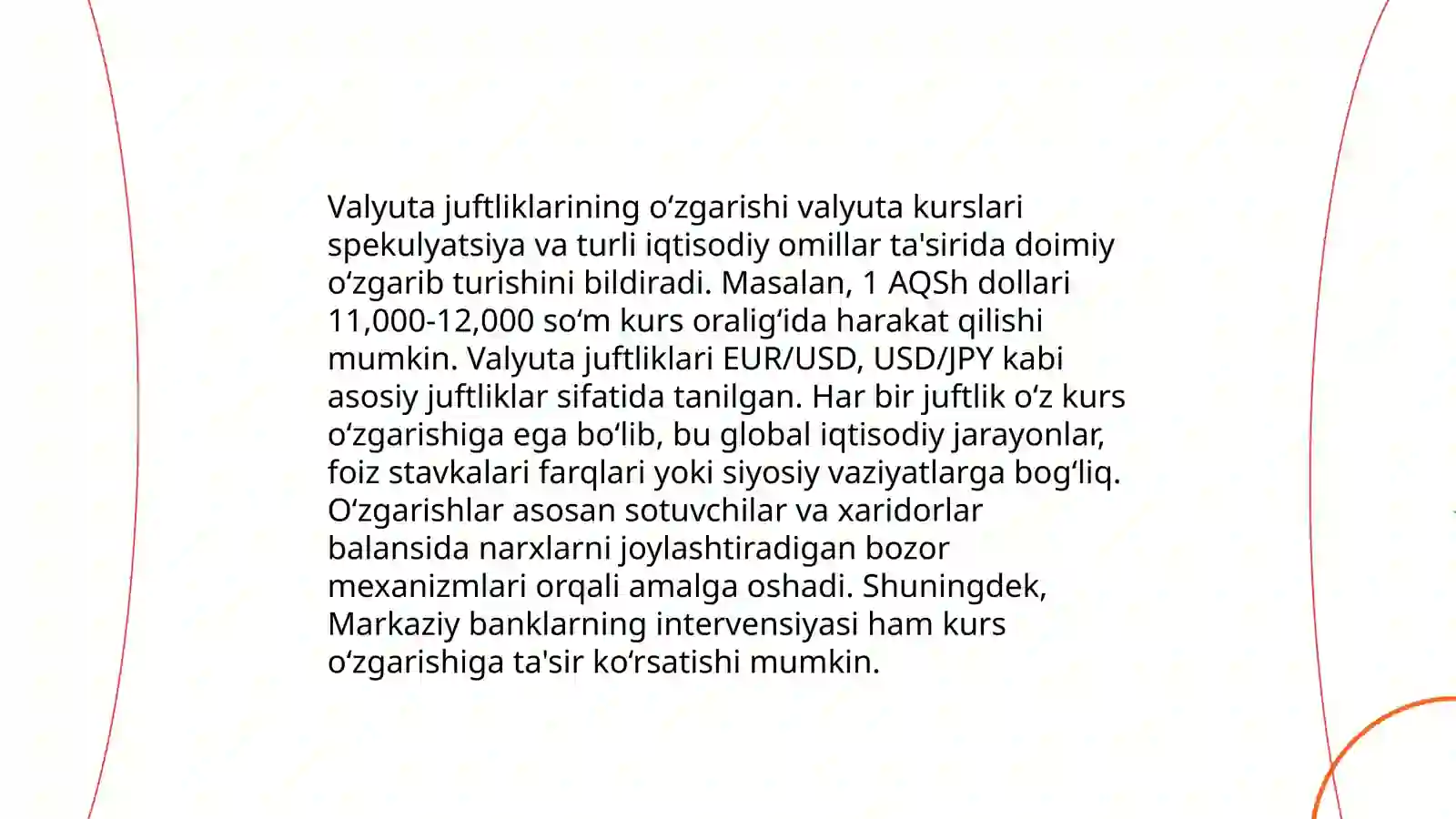 Valyuta juftliklarining oʻzgarishi valyuta kurslari spekulyatsiya va turli iqtisodiy omillar ta'sirida doimiy oʻzgarib turishini bildiradi. Masalan, 1 AQSh dollari 11,000-12,000 soʻm kurs oraligʻida harakat qilishi mumkin. Valyuta juftliklari EUR/USD, USD/JPY kabi asosiy juftliklar sifatida tanilgan. Har bir juftlik oʻz kurs oʻzgarishiga ega boʻlib, bu global iqtisodiy jarayonlar, foiz stavkalari farqlari yoki siyosiy vaziyatlarga bogʻliq. Oʻzgarishlar asosan sotuvchilar va xaridorlar balansida narxlarni joylashtiradigan bozor mexanizmlari orqali amalga oshadi. Shuningdek, Markaziy banklarning intervensiyasi ham kurs oʻzgarishiga ta'sir koʻrsatishi mumkin.